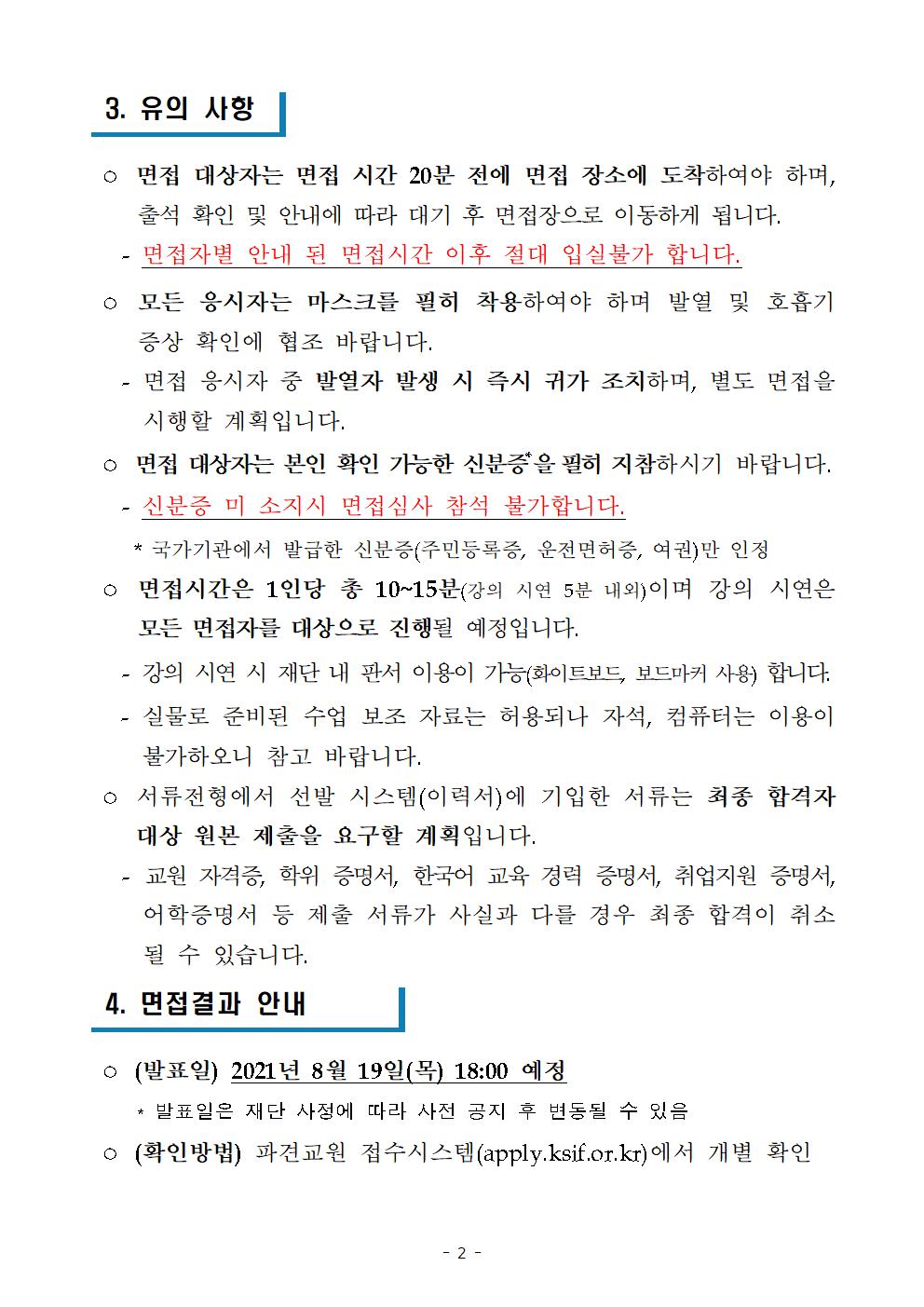 3. 유의 사항

○ 면접 대상자는 면접 시간 20분 전에 면접 장소에 도착하여야 하며, 출석 확인 및 안내에 따라 대기 후 면접장으로 이동하게 됩니다.

- 면접자별 안내 된 면접시간 이후 절대 입실불가 합니다.

○ 모든 응시자는 마스크를 필히 착용하여야 하며 발열 및 호흡기 증상 확인에 협조 바랍니다.

- 면접 응시자 중 발열자 발생 시 즉시 귀가 조치하며, 별도 면접을 시행할 계획입니다.

○ 면접 대상자는 본인 확인 가능한 신분증*을 필히 지참하시기 바랍니다.

- 신분증 미 소지시 면접심사 참석 불가합니다.

* 국가기관에서 발급한 신분증(주민등록증, 운전면허증, 여권)만 인정

○ 면접시간은 1인당 총 10~15분(강의 시연 5분 내외)이며 강의 시연은 모든 면접자를 대상으로 진행될 예정입니다.

- 강의 시연 시 재단 내 판서 이용이 가능(화이트보드, 보드마커 사용) 합니다.

- 실물로 준비된 수업 보조 자료는 허용되나 자석, 컴퓨터는 이용이 불가하오니 참고 바랍니다.

○ 서류전형에서 선발 시스템(이력서)에 기입한 서류는 최종 합격자 대상 원본 제출을 요구할 계획입니다.

- 교원 자격증, 학위 증명서, 한국어 교육 경력 증명서, 취업지원 증명서, 어학증명서 등 제출 서류가 사실과 다를 경우 최종 합격이 취소 될 수 있습니다.

4. 면접결과 안내

○ (발표일) 2021년 8월 19일(목) 18:00 예정

* 발표일은 재단 사정에 따라 사전 공지 후 변동될 수 있음

○ (확인방법) 파견교원 접수시스템(apply.ksif.or.kr)에서 개별 확인

- 2 -